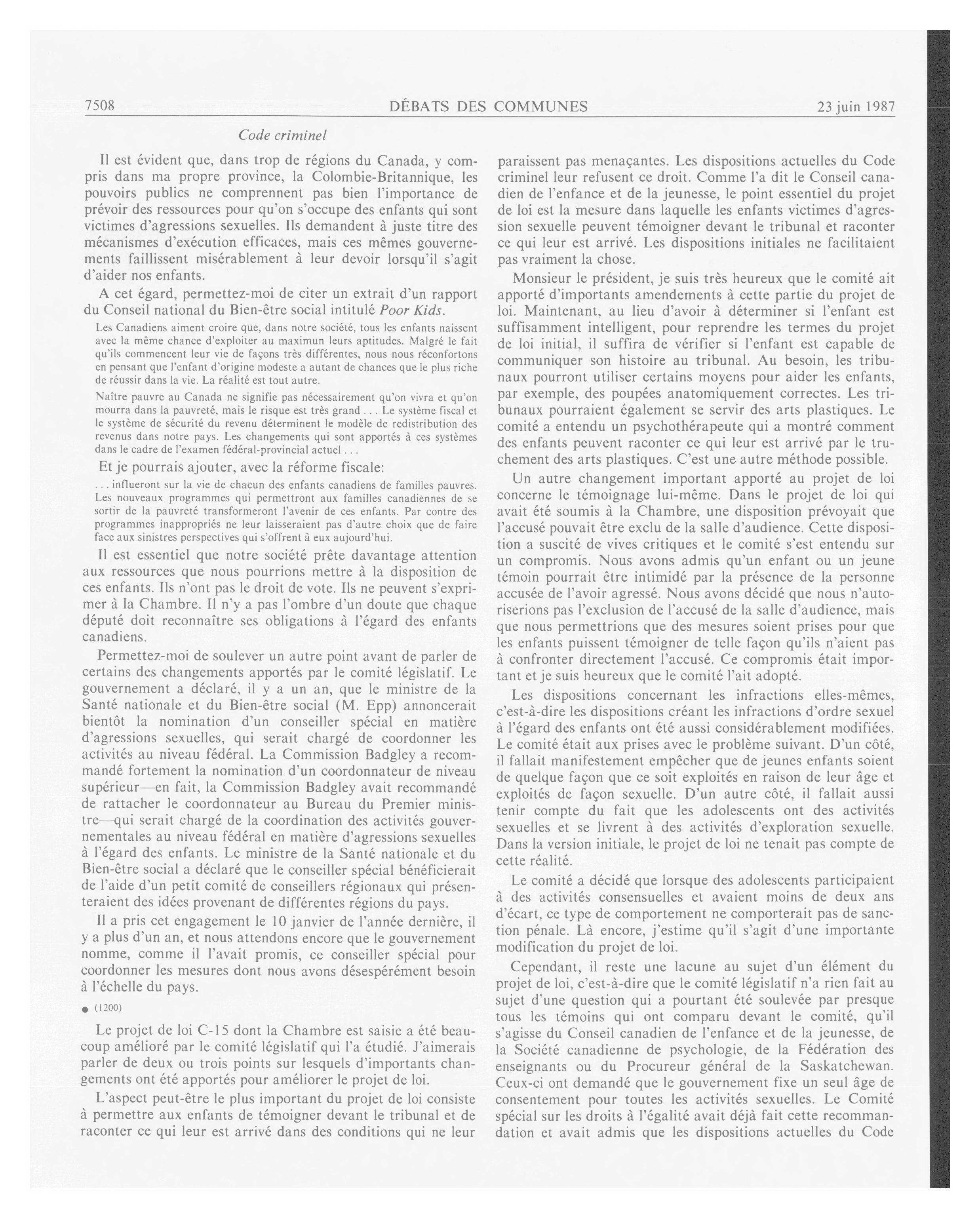 7508 DÉBATS DES COMMUNES 23 juin 1987

Code criminel

Il est évident que, dans trop de régions du Canada, y compris dans ma propre province, la Colombie-Britannique, les pouvoirs publics ne comprennent pas bien l'importance de prévoir des ressources pour qu'on s'occupe des enfants qui sont victimes d'agressions sexuelles. Ils demandent à juste titre des mécanismes d'exécution efficaces, mais ces mêmes gouvernements faillissent misérablement à leur devoir lorsqu'il s'agit d'aider nos enfants.

A cet égard, permettez-moi de citer un extrait d'un rapport du Conseil national du Bien-être social intitulé Poor Kids.

Les Canadiens aiment croire que, dans notre société, tous les enfants naissent avec la même chance d'exploiter au maximun leurs aptitudes. Malgré le fait qu'ils commencent leur vie de façons très différentes, nous nous réconfortons en pensant que l'enfant d'origine modeste a autant de chances que le plus riche de réussir dans la vie. La réalité est tout autre.

Naître pauvre au Canada ne signifie pas nécessairement qu'on vivra et qu'on mourra dans la pauvreté, mais le risque est très grand . . . Le système fiscal et le système de sécurité du revenu déterminent le modèle de redistribution des revenus dans notre pays. Les changements qui sont apportés à ces systèmes dans le cadre de l'examen fédéral-provincial actuel . . .

Et je pourrais ajouter, avec la réforme fiscale:

. . . influeront sur la vie de chacun des enfants canadiens de familles pauvres. Les nouveaux programmes qui permettront aux familles canadiennes de se sortir de la pauvreté transformeront l'avenir de ces enfants. Par contre des programmes inappropriés ne leur laisseraient pas d'autre choix que de faire face aux sinistres perspectives qui s'offrent à eux aujourd'hui.

Il est essentiel que notre société prête davantage attention aux ressources que nous pourrions mettre à la disposition de ces enfants. Ils n'ont pas le droit de vote. Ils ne peuvent s'exprimer à la Chambre. Il n'y a pas l'ombre d'un doute que chaque député doit reconnaître ses obligations à l'égard des enfants canadiens.

Permettez-moi de soulever un autre point avant de parler de certains des changements apportés par le comité législatif. Le gouvernement a déclaré, il y a un an, que le ministre de la Santé nationale et du Bien-être social (M. Epp) annoncerait bientôt la nomination d'un conseiller spécial en matière d'agressions sexuelles, qui serait chargé de coordonner les activités au niveau fédéral. La Commission Badgley a recommandé fortement la nomination d'un coordonnateur de niveau supérieur—en fait, la Commission Badgley avait recommandé de rattacher le coordonnateur au Bureau du Premier ministre—qui serait chargé de la coordination des activités gouvernementales au niveau fédéral en matière d'agressions sexuelles à l'égard des enfants. Le ministre de la Santé nationale et du Bien-être social a déclaré que le conseiller spécial bénéficierait de l'aide d'un petit comité de conseillers régionaux qui présenteraient des idées provenant de différentes régions du pays.

Il a pris cet engagement le 10 janvier de l'année dernière, il y a plus d'un an, et nous attendons encore que le gouvernement nomme, comme il l'avait promis, ce conseiller spécial pour coordonner les mesures dont nous avons désespérément besoin à l'échelle du pays.

● (1200)

Le projet de loi C-15 dont la Chambre est saisie a été beaucoup amélioré par le comité législatif qui l'a étudié. J'aimerais parler de deux ou trois points sur lesquels d'importants changements ont été apportés pour améliorer le projet de loi.

L'aspect peut-être le plus important du projet de loi consiste à permettre aux enfants de témoigner devant le tribunal et de raconter ce qui leur est arrivé dans des conditions qui ne leur paraissent pas menaçantes. Les dispositions actuelles du Code criminel leur refusent ce droit. Comme l'a dit le Conseil canadien de l'enfance et de la jeunesse, le point essentiel du projet de loi est la mesure dans laquelle les enfants victimes d'agression sexuelle peuvent témoigner devant le tribunal et raconter ce qui leur est arrivé. Les dispositions initiales ne facilitaient pas vraiment la chose.

Monsieur le président, je suis très heureux que le comité ait apporté d'importants amendements à cette partie du projet de loi. Maintenant, au lieu d'avoir à déterminer si l'enfant est suffisamment intelligent, pour reprendre les termes du projet de loi initial, il suffira de vérifier si l'enfant est capable de communiquer son histoire au tribunal. Au besoin, les tribunaux pourront utiliser certains moyens pour aider les enfants, par exemple, des poupées anatomiquement correctes. Les tribunaux pourraient également se servir des arts plastiques. Le comité a entendu un psychothérapeute qui a montré comment des enfants peuvent raconter ce qui leur est arrivé par le truchement des arts plastiques. C'est une autre méthode possible.

Un autre changement important apporté au projet de loi concerne le témoignage lui-même. Dans le projet de loi qui avait été soumis à la Chambre, une disposition prévoyait que l'accusé pouvait être exclu de la salle d'audience. Cette disposition a suscité de vives critiques et le comité s'est entendu sur un compromis. Nous avons admis qu'un enfant ou un jeune témoin pourrait être intimidé par la présence de la personne accusée de l'avoir agressé. Nous avons décidé que nous n'autoriserions pas l'exclusion de l'accusé de la salle d'audience, mais que nous permettrions que des mesures soient prises pour que les enfants puissent témoigner de telle façon qu'ils n'aient pas à confronter directement l'accusé. Ce compromis était important et je suis heureux que le comité l'ait adopté.

Les dispositions concernant les infractions elles-mêmes, c'est-à-dire les dispositions créant les infractions d'ordre sexuel à l'égard des enfants ont été aussi considérablement modifiées. Le comité était aux prises avec le problème suivant. D'un côté, il fallait manifestement empêcher que de jeunes enfants soient de quelque façon que ce soit exploités en raison de leur âge et exploités de façon sexuelle. D'un autre côté, il fallait aussi tenir compte du fait que les adolescents ont des activités sexuelles et se livrent à des activités d'exploration sexuelle. Dans la version initiale, le projet de loi ne tenait pas compte de cette réalité.

Le comité a décidé que lorsque des adolescents participaient à des activités consensuelles et avaient moins de deux ans d'écart, ce type de comportement ne comporterait pas de sanction pénale. Là encore, j'estime qu'il s'agit d'une importante modification du projet de loi.

Cependant, il reste une lacune au sujet d'un élément du projet de loi, c'est-à-dire que le comité législatif n'a rien fait au sujet d'une question qui a pourtant été soulevée par presque tous les témoins qui ont comparu devant le comité, qu'il s'agisse du Conseil canadien de l'enfance et de la jeunesse, de la Société canadienne de psychologie, de la Fédération des enseignants ou du Procureur général de la Saskatchewan. Ceux-ci ont demandé que le gouvernement fixe un seul âge de consentement pour toutes les activités sexuelles. Le Comité spécial sur les droits à l'égalité avait déjà fait cette recommandation et avait admis que les dispositions actuelles du Code